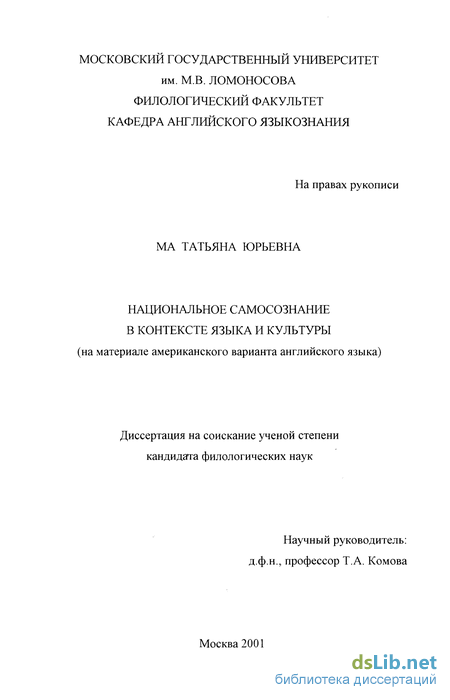 МОСКОВСКИЙ ГОСУДАРСТВЕННЫЙ УНИВЕРСИТЕТ
им. М.В. ЛОМОНОСОВА
ФИЛОЛОГИЧЕСКИЙ ФАКУЛЬТЕТ
КАФЕДРА АНГЛИЙСКОГО ЯЗЫКОЗНАНИЯ

На правах рукописи

МА ТАТЬЯНА ЮРЬЕВНА

НАЦИОНАЛЬНОЕ САМОСОЗНАНИЕ
В КОНТЕКСТЕ ЯЗЫКА И КУЛЬТУРЫ
(на материале американского варианта английского языка)

Диссертация на соискание ученой степени
кандидата филологических наук

Научный руководитель:
д.ф.н., профессор Т.А. Комова

Москва 2001

dsLib.net
библиотека диссертаций